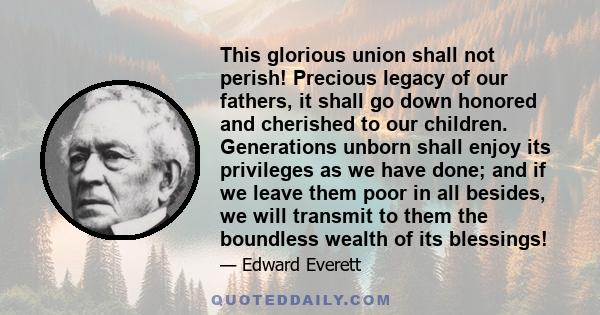 This glorious union shall not perish! Precious legacy of our fathers, it shall go down honored and cherished to our children. Generations unborn shall enjoy its privileges as we have done; and if we leave them poor in all besides, we will transmit to them the boundless wealth of its blessings!

— Edward Everett

QUOTEDDAILY.COM